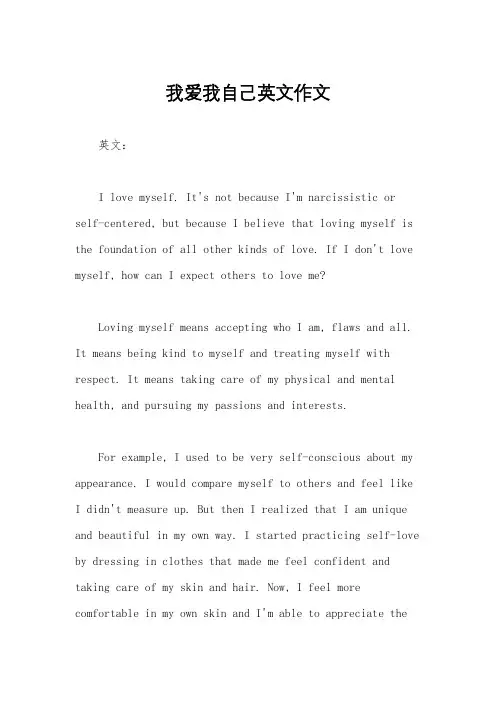 我爱我自己英文作文

英文：

I love myself. It's not because I'm narcissistic or self-centered, but because I believe that loving myself is the foundation of all other kinds of love. If I don't love myself, how can I expect others to love me?

Loving myself means accepting who I am, flaws and all. It means being kind to myself and treating myself with respect. It means taking care of my physical and mental health, and pursuing my passions and interests.

For example, I used to be very self-conscious about my appearance. I would compare myself to others and feel like I didn't measure up. But then I realized that I am unique and beautiful in my own way. I started practicing self-love by dressing in clothes that made me feel confident and taking care of my skin and hair. Now, I feel more comfortable in my own skin and I'm able to appreciate the